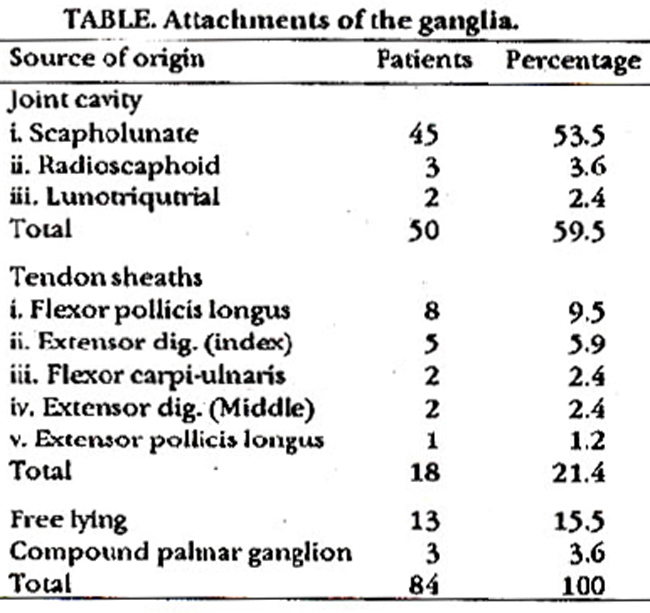 TABLE. Attachments of the ganglia.

| Source of origin | Patients | Percentage |
|---|---|---|
| Joint cavity | | |
| i. Scapholunate | 45 | 53.5 |
| ii. Radioscaphoid | 3 | 3.6 |
| iii. Lunotriqutrial | 2 | 2.4 |
| Total | 50 | 59.5 |
| Tendon sheaths | | |
| i. Flexor pollicis longus | 8 | 9.5 |
| ii. Extensor dig. (index) | 5 | 5.9 |
| iii. Flexor carpi-ulnaris | 2 | 2.4 |
| iv. Extensor dig. (Middle) | 2 | 2.4 |
| v. Extensor pollicis longus | 1 | 1.2 |
| Total | 18 | 21.4 |
| Free lying | 13 | 15.5 |
| Compound palmar ganglion | 3 | 3.6 |
| Total | 84 | 100 |